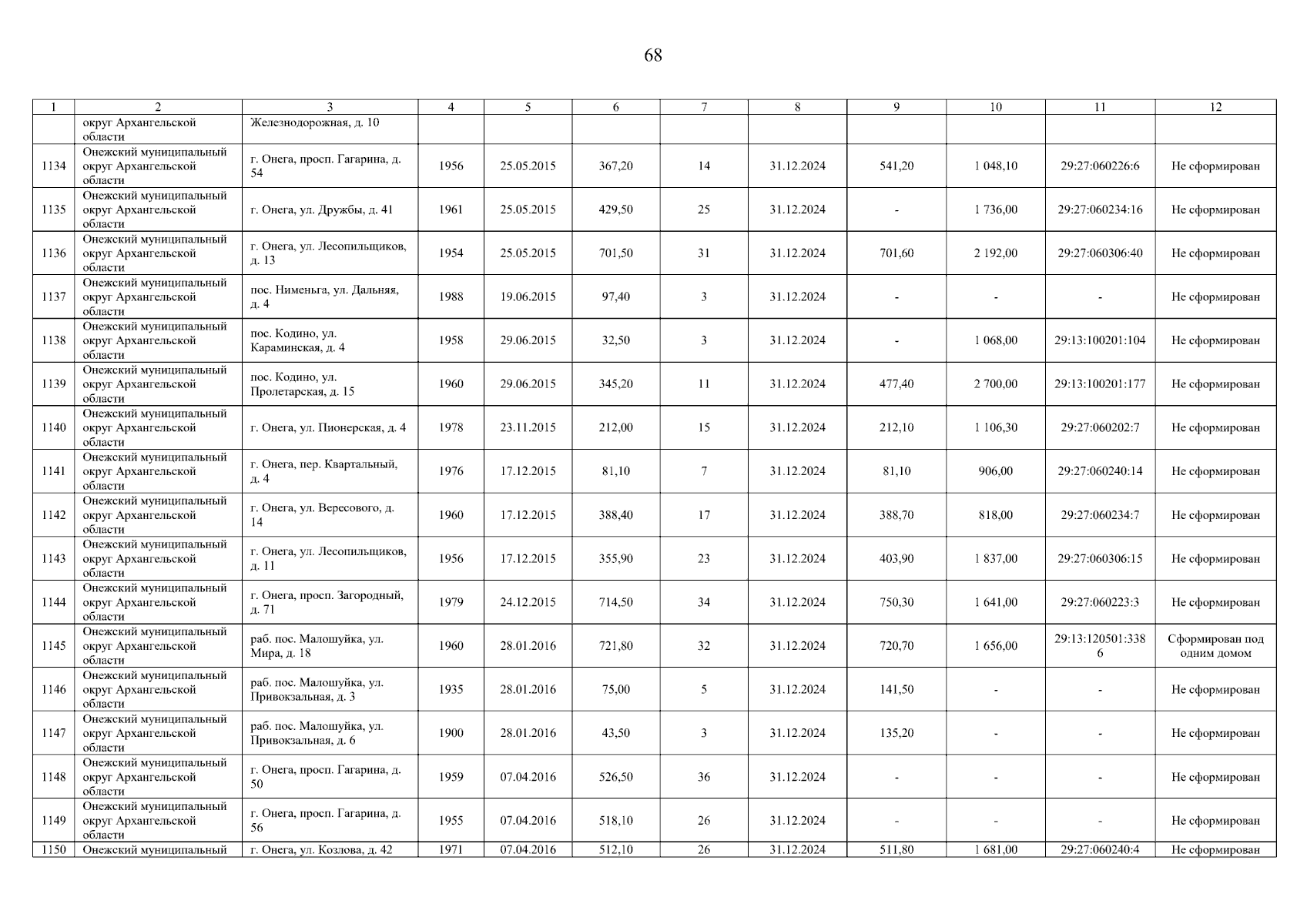 68

| 1 | 2 | 3 | 4 | 5 | 6 | 7 | 8 | 9 | 10 | 11 | 12 |
|---|---|---|---|---|---|---|---|---|---|---|---|
|  | округ Архангельской области | Железнодорожная, д. 10 |  |  |  |  |  |  |  |  |  |
| 1134 | Онежский муниципальный округ Архангельской области | г. Онега, просп. Гагарина, д. 54 | 1956 | 25.05.2015 | 367,20 | 14 | 31.12.2024 | 541,20 | 1 048,10 | 29:27:060226:6 | Не сформирован |
| 1135 | Онежский муниципальный округ Архангельской области | г. Онега, ул. Дружбы, д. 41 | 1961 | 25.05.2015 | 429,50 | 25 | 31.12.2024 | - | 1 736,00 | 29:27:060234:16 | Не сформирован |
| 1136 | Онежский муниципальный округ Архангельской области | г. Онега, ул. Лесопильщиков, д. 13 | 1954 | 25.05.2015 | 701,50 | 31 | 31.12.2024 | 701,60 | 2 192,00 | 29:27:060306:40 | Не сформирован |
| 1137 | Онежский муниципальный округ Архангельской области | пос. Нименьга, ул. Дальняя, д. 4 | 1988 | 19.06.2015 | 97,40 | 3 | 31.12.2024 | - | - | - | Не сформирован |
| 1138 | Онежский муниципальный округ Архангельской области | пос. Кодино, ул. Караминская, д. 4 | 1958 | 29.06.2015 | 32,50 | 3 | 31.12.2024 | - | 1 068,00 | 29:13:100201:104 | Не сформирован |
| 1139 | Онежский муниципальный округ Архангельской области | пос. Кодино, ул. Пролетарская, д. 15 | 1960 | 29.06.2015 | 345,20 | 11 | 31.12.2024 | 477,40 | 2 700,00 | 29:13:100201:177 | Не сформирован |
| 1140 | Онежский муниципальный округ Архангельской области | г. Онега, ул. Пионерская, д. 4 | 1978 | 23.11.2015 | 212,00 | 15 | 31.12.2024 | 212,10 | 1 106,30 | 29:27:060202:7 | Не сформирован |
| 1141 | Онежский муниципальный округ Архангельской области | г. Онега, пер. Квартальный, д. 4 | 1976 | 17.12.2015 | 81,10 | 7 | 31.12.2024 | 81,10 | 906,00 | 29:27:060240:14 | Не сформирован |
| 1142 | Онежский муниципальный округ Архангельской области | г. Онега, ул. Вересового, д. 14 | 1960 | 17.12.2015 | 388,40 | 17 | 31.12.2024 | 388,70 | 818,00 | 29:27:060234:7 | Не сформирован |
| 1143 | Онежский муниципальный округ Архангельской области | г. Онега, ул. Лесопильщиков, д. 11 | 1956 | 17.12.2015 | 355,90 | 23 | 31.12.2024 | 403,90 | 1 837,00 | 29:27:060306:15 | Не сформирован |
| 1144 | Онежский муниципальный округ Архангельской области | г. Онега, просп. Загородный, д. 71 | 1979 | 24.12.2015 | 714,50 | 34 | 31.12.2024 | 750,30 | 1 641,00 | 29:27:060223:3 | Не сформирован |
| 1145 | Онежский муниципальный округ Архангельской области | раб. пос. Малошуйка, ул. Мира, д. 18 | 1960 | 28.01.2016 | 721,80 | 32 | 31.12.2024 | 720,70 | 1 656,00 | 29:13:120501:3386 | Сформирован под одним домом |
| 1146 | Онежский муниципальный округ Архангельской области | раб. пос. Малошуйка, ул. Привокзальная, д. 3 | 1935 | 28.01.2016 | 75,00 | 5 | 31.12.2024 | 141,50 | - | - | Не сформирован |
| 1147 | Онежский муниципальный округ Архангельской области | раб. пос. Малошуйка, ул. Привокзальная, д. 6 | 1900 | 28.01.2016 | 43,50 | 3 | 31.12.2024 | 135,20 | - | - | Не сформирован |
| 1148 | Онежский муниципальный округ Архангельской области | г. Онега, просп. Гагарина, д. 50 | 1959 | 07.04.2016 | 526,50 | 36 | 31.12.2024 | - | - | - | Не сформирован |
| 1149 | Онежский муниципальный округ Архангельской области | г. Онега, просп. Гагарина, д. 56 | 1955 | 07.04.2016 | 518,10 | 26 | 31.12.2024 | - | - | - | Не сформирован |
| 1150 | Онежский муниципальный | г. Онега, ул. Козлова, д. 42 | 1971 | 07.04.2016 | 512,10 | 26 | 31.12.2024 | 511,80 | 1 681,00 | 29:27:060240:4 | Не сформирован |